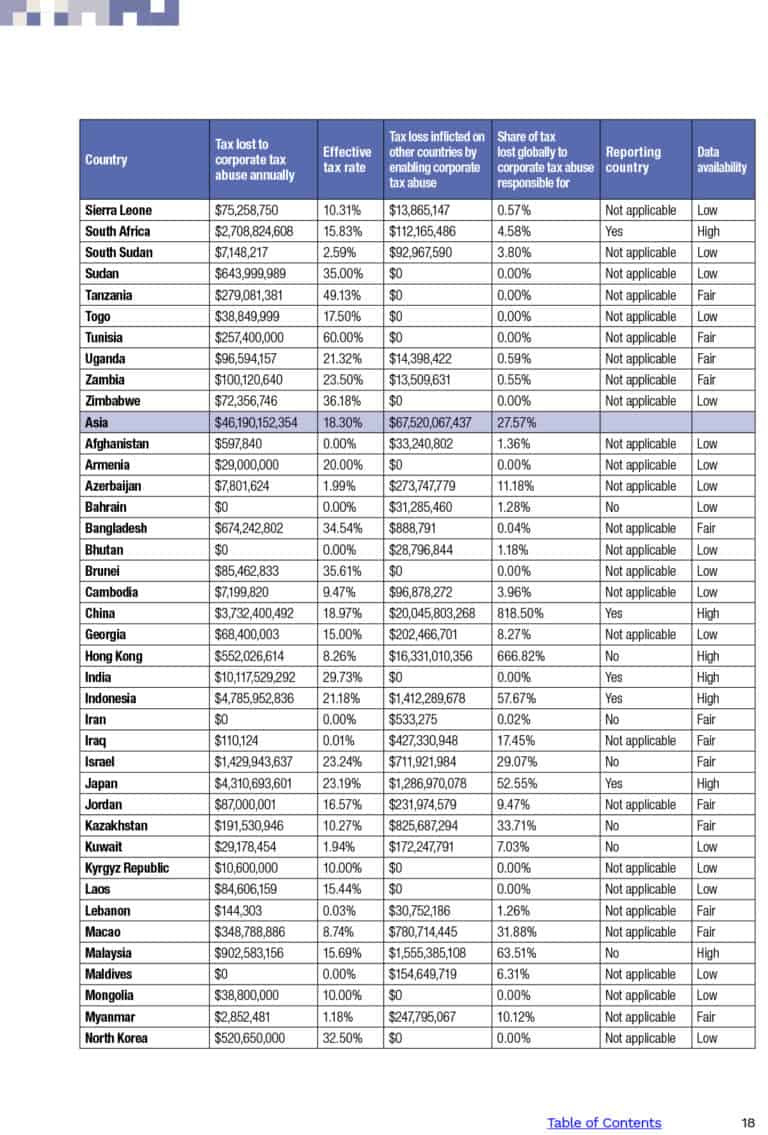 | Country | Tax lost to corporate tax abuse annually | Effective tax rate | Tax loss inflicted on other countries by enabling corporate tax abuse | Share of tax lost globally to corporate tax abuse responsible for | Reporting country | Data availability |
|---|---|---|---|---|---|---|
| Sierra Leone | $75,258,750 | 10.31% | $13,865,147 | 0.57% | Not applicable | Low |
| South Africa | $2,708,824,608 | 15.83% | $112,165,486 | 4.58% | Yes | High |
| South Sudan | $7,148,217 | 2.59% | $92,967,590 | 3.80% | Not applicable | Low |
| Sudan | $643,999,989 | 35.00% | $0 | 0.00% | Not applicable | Low |
| Tanzania | $279,081,381 | 49.13% | $0 | 0.00% | Not applicable | Fair |
| Togo | $38,849,999 | 17.50% | $0 | 0.00% | Not applicable | Low |
| Tunisia | $257,400,000 | 60.00% | $0 | 0.00% | Not applicable | Fair |
| Uganda | $96,594,157 | 21.32% | $14,398,422 | 0.59% | Not applicable | Fair |
| Zambia | $100,120,640 | 23.50% | $13,509,631 | 0.55% | Not applicable | Fair |
| Zimbabwe | $72,356,746 | 36.18% | $0 | 0.00% | Not applicable | Low |
| Asia | $46,190,152,354 | 18.30% | $67,520,067,437 | 27.57% | | |
| Afghanistan | $597,840 | 0.00% | $33,240,802 | 1.36% | Not applicable | Low |
| Armenia | $29,000,000 | 20.00% | $0 | 0.00% | Not applicable | Low |
| Azerbaijan | $7,801,624 | 1.99% | $273,747,779 | 11.18% | Not applicable | Low |
| Bahrain | $0 | 0.00% | $31,285,460 | 1.28% | No | Low |
| Bangladesh | $674,242,802 | 34.54% | $888,791 | 0.04% | Not applicable | Fair |
| Bhutan | $0 | 0.00% | $28,796,844 | 1.18% | Not applicable | Low |
| Brunei | $85,462,833 | 35.61% | $0 | 0.00% | Not applicable | Low |
| Cambodia | $7,199,820 | 9.47% | $96,878,272 | 3.96% | Not applicable | Low |
| China | $3,732,400,492 | 18.97% | $20,045,803,268 | 818.50% | Yes | High |
| Georgia | $68,400,003 | 15.00% | $202,466,701 | 8.27% | Not applicable | Low |
| Hong Kong | $552,026,614 | 8.26% | $16,331,010,356 | 666.82% | No | High |
| India | $10,117,529,292 | 29.73% | $0 | 0.00% | Yes | High |
| Indonesia | $4,785,952,836 | 21.18% | $1,412,289,678 | 57.67% | Yes | High |
| Iran | $0 | 0.00% | $533,275 | 0.02% | No | Fair |
| Iraq | $110,124 | 0.01% | $427,330,948 | 17.45% | Not applicable | Fair |
| Israel | $1,429,943,637 | 23.24% | $711,921,984 | 29.07% | No | Fair |
| Japan | $4,310,693,601 | 23.19% | $1,286,970,078 | 52.55% | Yes | High |
| Jordan | $87,000,001 | 16.57% | $231,974,579 | 9.47% | Not applicable | Fair |
| Kazakhstan | $191,530,946 | 10.27% | $825,687,294 | 33.71% | No | Fair |
| Kuwait | $29,178,454 | 1.94% | $172,247,791 | 7.03% | No | Low |
| Kyrgyz Republic | $10,600,000 | 10.00% | $0 | 0.00% | Not applicable | Low |
| Laos | $84,606,159 | 15.44% | $0 | 0.00% | Not applicable | Low |
| Lebanon | $144,303 | 0.03% | $30,752,186 | 1.26% | Not applicable | Fair |
| Macao | $348,788,886 | 8.74% | $780,714,445 | 31.88% | Not applicable | Fair |
| Malaysia | $902,583,156 | 15.69% | $1,555,385,108 | 63.51% | No | High |
| Maldives | $0 | 0.00% | $154,649,719 | 6.31% | Not applicable | Low |
| Mongolia | $38,800,000 | 10.00% | $0 | 0.00% | Not applicable | Low |
| Myanmar | $2,852,481 | 1.18% | $247,795,067 | 10.12% | Not applicable | Fair |
| North Korea | $520,650,000 | 32.50% | $0 | 0.00% | Not applicable | Low |

Table of Contents 18